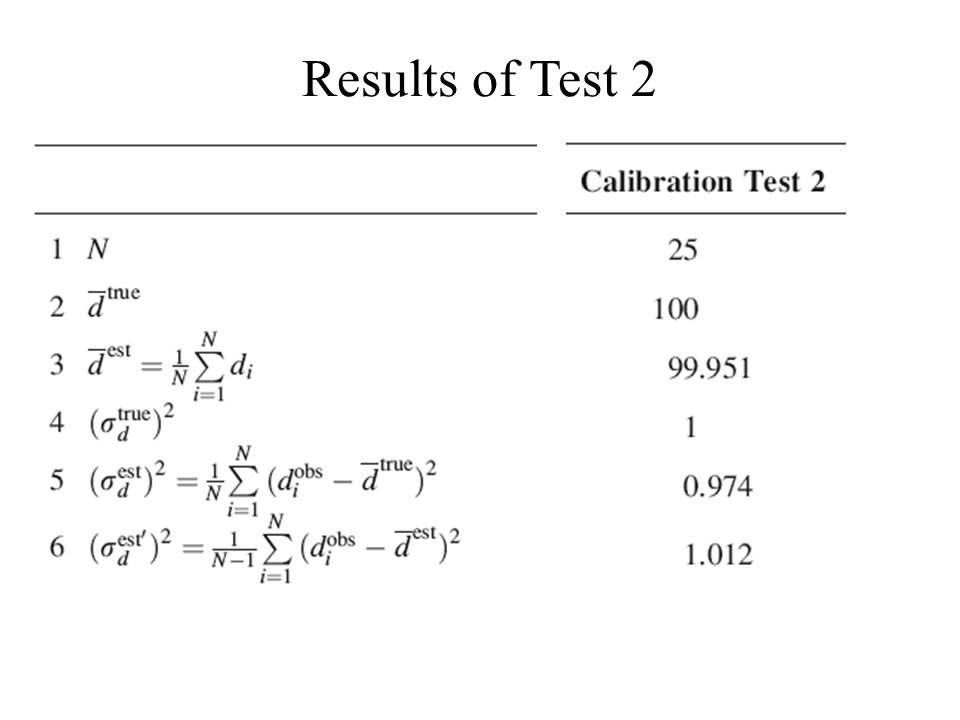 Results of Test 2

| | Calibration Test 2 |
|---|---|
| 1 $N$ | 25 |
| 2 $\overline{d}^{\text{true}}$ | 100 |
| 3 $\overline{d}^{\text{est}} = \frac{1}{N}\sum_{i=1}^{N} d_i$ | 99.951 |
| 4 $(\sigma_d^{\text{true}})^2$ | 1 |
| 5 $(\sigma_d^{\text{est}})^2 = \frac{1}{N}\sum_{i=1}^{N} (d_i^{\text{obs}} - \overline{d}^{\text{true}})^2$ | 0.974 |
| 6 $(\sigma_d^{\text{est}'})^2 = \frac{1}{N-1}\sum_{i=1}^{N} (d_i^{\text{obs}} - \overline{d}^{\text{est}})^2$ | 1.012 |